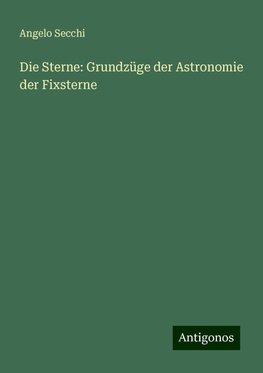 Angelo Secchi

Die Sterne: Grundzüge der Astronomie der Fixsterne

Antigonos